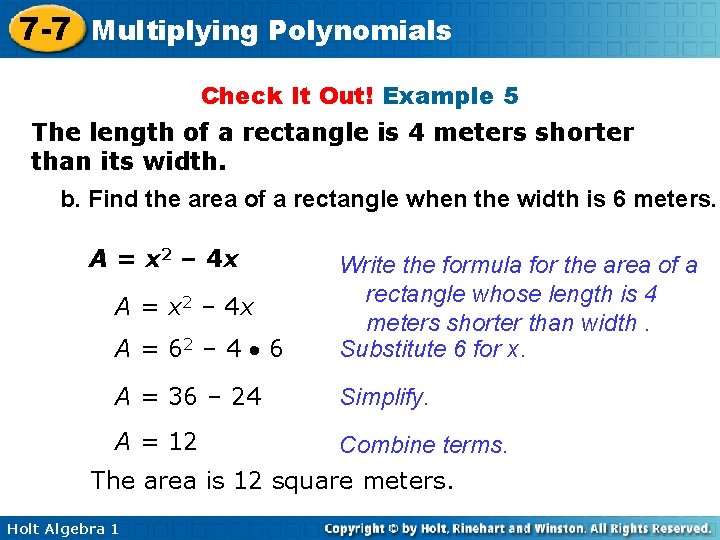 7-7 Multiplying Polynomials

Check It Out! Example 5

The length of a rectangle is 4 meters shorter than its width.

b. Find the area of a rectangle when the width is 6 meters.

$A = x^2 - 4x$

$A = x^2 - 4x$

Write the formula for the area of a rectangle whose length is 4 meters shorter than width .

$A = 6^2 - 4 \bullet 6$

Substitute 6 for x.

$A = 36 - 24$

Simplify.

$A = 12$

Combine terms.

The area is 12 square meters.

Holt Algebra 1

Copyright © by Holt, Rinehart and Winston. All Rights Reserved.